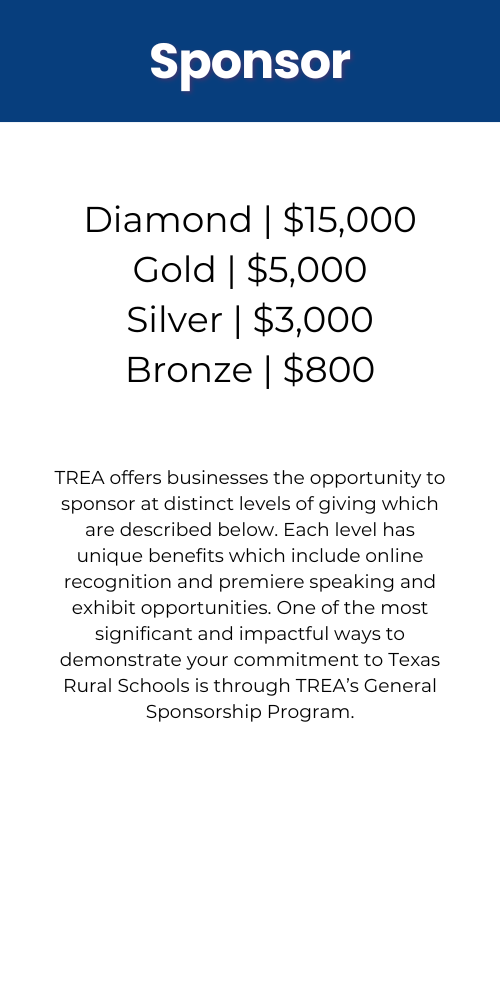 Sponsor

Diamond | \$15,000
Gold | \$5,000
Silver | \$3,000
Bronze | \$800

TREA offers businesses the opportunity to sponsor at distinct levels of giving which are described below. Each level has unique benefits which include online recognition and premiere speaking and exhibit opportunities. One of the most significant and impactful ways to demonstrate your commitment to Texas Rural Schools is through TREA's General Sponsorship Program.